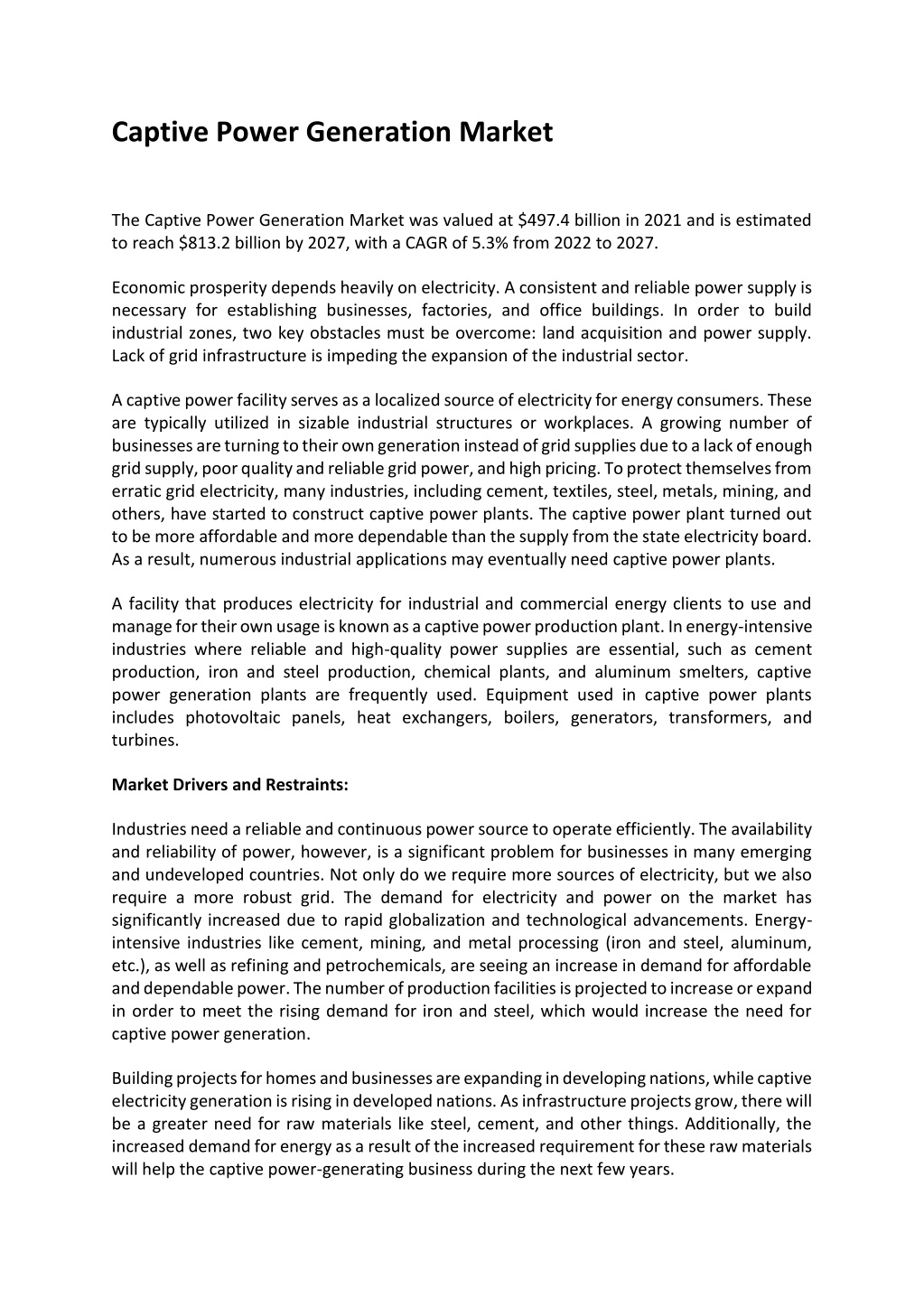 Captive Power Generation Market

The Captive Power Generation Market was valued at \$497.4 billion in 2021 and is estimated to reach \$813.2 billion by 2027, with a CAGR of 5.3% from 2022 to 2027.

Economic prosperity depends heavily on electricity. A consistent and reliable power supply is necessary for establishing businesses, factories, and office buildings. In order to build industrial zones, two key obstacles must be overcome: land acquisition and power supply. Lack of grid infrastructure is impeding the expansion of the industrial sector.

A captive power facility serves as a localized source of electricity for energy consumers. These are typically utilized in sizable industrial structures or workplaces. A growing number of businesses are turning to their own generation instead of grid supplies due to a lack of enough grid supply, poor quality and reliable grid power, and high pricing. To protect themselves from erratic grid electricity, many industries, including cement, textiles, steel, metals, mining, and others, have started to construct captive power plants. The captive power plant turned out to be more affordable and more dependable than the supply from the state electricity board. As a result, numerous industrial applications may eventually need captive power plants.

A facility that produces electricity for industrial and commercial energy clients to use and manage for their own usage is known as a captive power production plant. In energy-intensive industries where reliable and high-quality power supplies are essential, such as cement production, iron and steel production, chemical plants, and aluminum smelters, captive power generation plants are frequently used. Equipment used in captive power plants includes photovoltaic panels, heat exchangers, boilers, generators, transformers, and turbines.

Market Drivers and Restraints:

Industries need a reliable and continuous power source to operate efficiently. The availability and reliability of power, however, is a significant problem for businesses in many emerging and undeveloped countries. Not only do we require more sources of electricity, but we also require a more robust grid. The demand for electricity and power on the market has significantly increased due to rapid globalization and technological advancements. Energy-intensive industries like cement, mining, and metal processing (iron and steel, aluminum, etc.), as well as refining and petrochemicals, are seeing an increase in demand for affordable and dependable power. The number of production facilities is projected to increase or expand in order to meet the rising demand for iron and steel, which would increase the need for captive power generation.

Building projects for homes and businesses are expanding in developing nations, while captive electricity generation is rising in developed nations. As infrastructure projects grow, there will be a greater need for raw materials like steel, cement, and other things. Additionally, the increased demand for energy as a result of the increased requirement for these raw materials will help the captive power-generating business during the next few years.